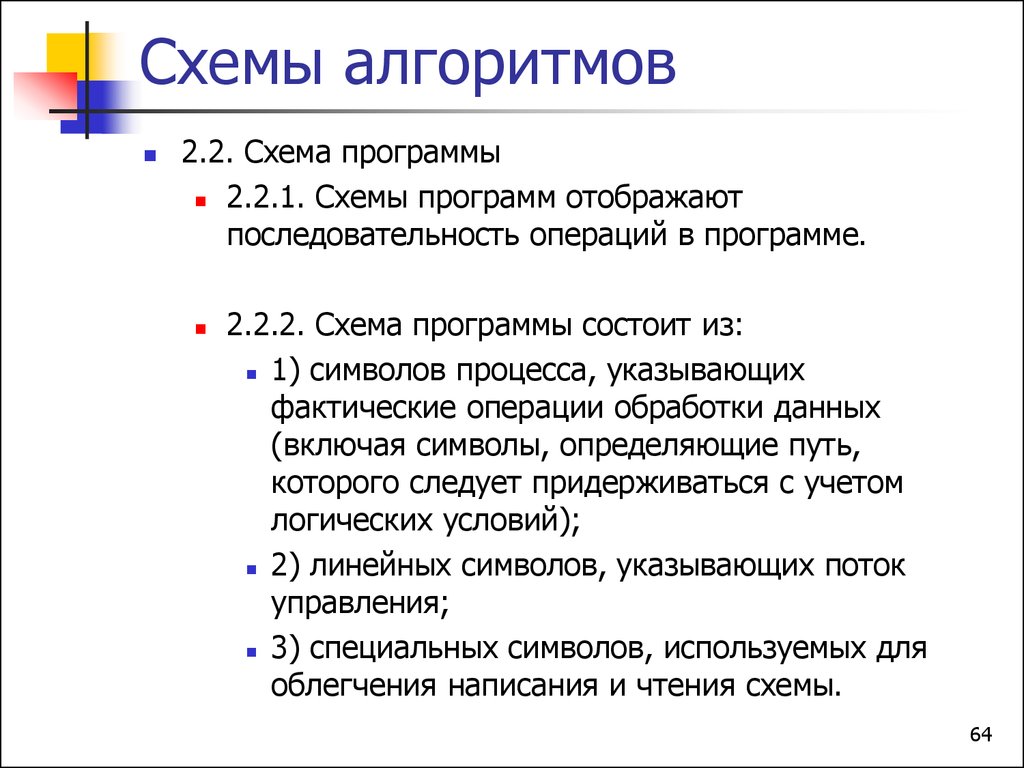 Схемы алгоритмов

2.2. Схема программы

2.2.1. Схемы программ отображают последовательность операций в программе.

2.2.2. Схема программы состоит из:

1) символов процесса, указывающих фактические операции обработки данных (включая символы, определяющие путь, которого следует придерживаться с учетом логических условий);

2) линейных символов, указывающих поток управления;

3) специальных символов, используемых для облегчения написания и чтения схемы.

64